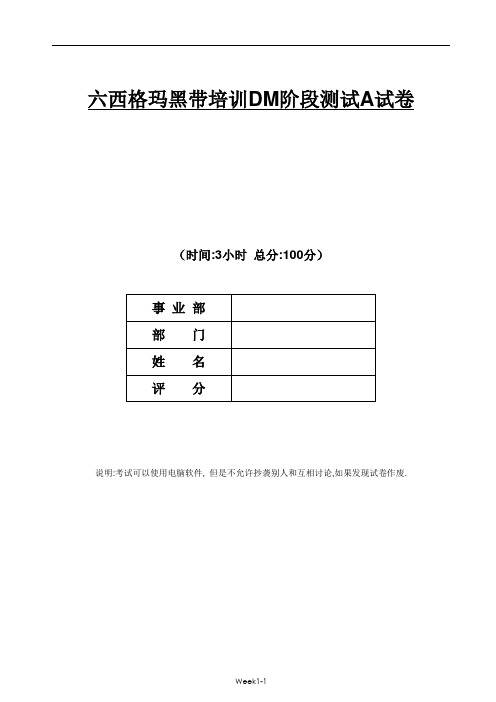 六西格玛黑带培训DM阶段测试A试卷

（时间:3小时 总分:100分）

| 事 业 部 | |
|---|---|
| 部 门 | |
| 姓 名 | |
| 评 分 | |

说明:考试可以使用电脑软件，但是不允许抄袭别人和互相讨论,如果发现试卷作废.

Week1-1